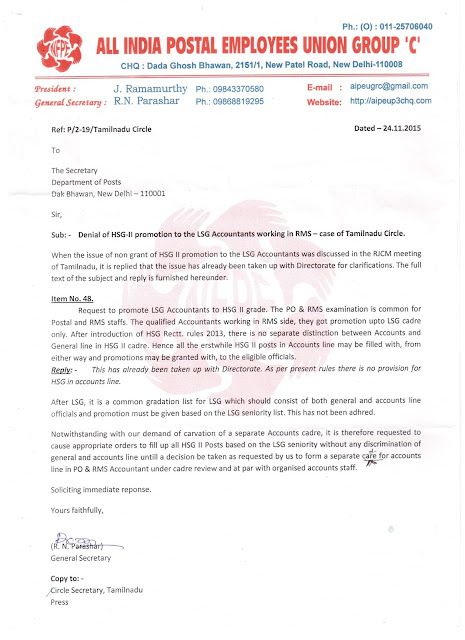 Ph.: (O) : 011-25706040

NFPE

ALL INDIA POSTAL EMPLOYEES UNION GROUP 'C'

CHQ : Dada Ghosh Bhawan, 2151/1, New Patel Road, New Delhi-110008

President : J. Ramamurthy Ph.: 09843370580 E-mail : aipeugrc@gmail.com
General Secretary : R.N. Parashar Ph.: 09868819295 Website: http://aipeup3chq.com

Ref: P/2-19/Tamilnadu Circle

Dated – 24.11.2015

To

The Secretary
Department of Posts
Dak Bhawan, New Delhi – 110001

Sir,

Sub: - Denial of HSG-II promotion to the LSG Accountants working in RMS – case of Tamilnadu Circle.

When the issue of non grant of HSG II promotion to the LSG Accountants was discussed in the RJCM meeting of Tamilnadu, it is replied that the issue has already been taken up with Directorate for clarifications. The full text of the subject and reply is furnished hereunder.

Item No. 48.

Request to promote LSG Accountants to HSG II grade. The PO & RMS examination is common for Postal and RMS staffs. The qualified Accountants working in RMS side, they got promotion upto LSG cadre only. After introduction of HSG Rectt. rules 2013, there is no separate distinction between Accounts and General line in HSG II cadre. Hence all the erstwhile HSG II posts in Accounts line may be filled with, from either way and promotions may be granted with, to the eligible officials.
Reply: - This has already been taken up with Directorate. As per present rules there is no provision for HSG in accounts line.

After LSG, it is a common gradation list for LSG which should consist of both general and accounts line officials and promotion must be given based on the LSG seniority list. This has not been adhred.

Notwithstanding with our demand of carvation of a separate Accounts cadre, it is therefore requested to cause appropriate orders to fill up all HSG II Posts based on the LSG seniority without any discrimination of general and accounts line untill a decision be taken as requested by us to form a separate care for accounts line in PO & RMS Accountant under cadre review and at par with organised accounts staff.

Soliciting immediate reponse.

Yours faithfully,

(R. N. Parashar)
General Secretary

Copy to: -
Circle Secretary, Tamilnadu
Press